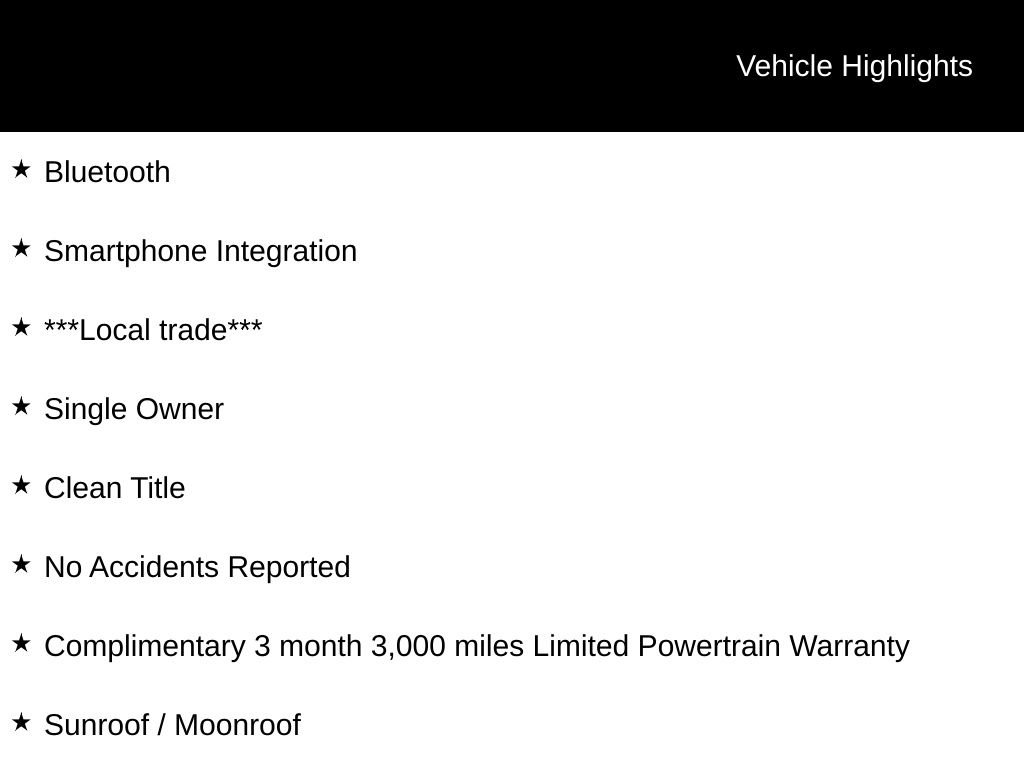 Vehicle Highlights

★ Bluetooth

★ Smartphone Integration

★ ***Local trade***

★ Single Owner

★ Clean Title

★ No Accidents Reported

★ Complimentary 3 month 3,000 miles Limited Powertrain Warranty

★ Sunroof / Moonroof